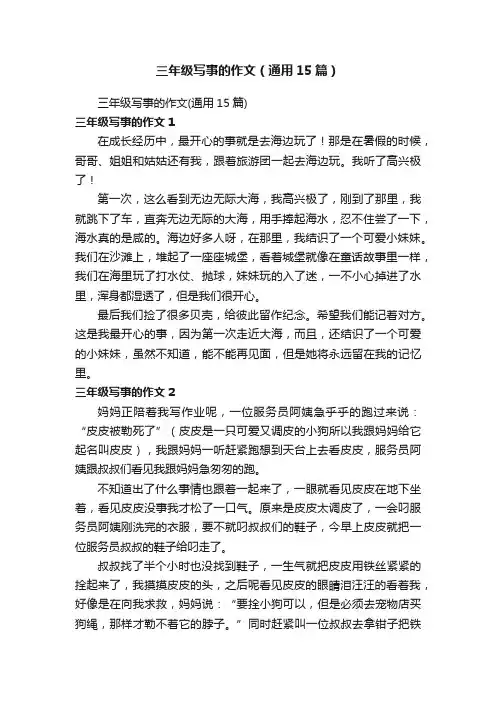 三年级写事的作文（通用15篇）

三年级写事的作文(通用15篇)

三年级写事的作文1

在成长经历中，最开心的事就是去海边玩了！那是在暑假的时候，哥哥、姐姐和姑姑还有我，跟着旅游团一起去海边玩。我听了高兴极了！

第一次，这么看到无边无际大海，我高兴极了，刚到了那里，我就跳下了车，直奔无边无际的大海，用手捧起海水，忍不住尝了一下，海水真的是咸的。海边好多人呀，在那里，我结识了一个可爱小妹妹。我们在沙滩上，堆起了一座座城堡，看着城堡就像在童话故事里一样，我们在海里玩了打水仗、抛球，妹妹玩的入了迷，一不小心掉进了水里，浑身都湿透了，但是我们很开心。

最后我们捡了很多贝壳，给彼此留作纪念。希望我们能记着对方。这是我最开心的事，因为第一次走近大海，而且，还结识了一个可爱的小妹妹，虽然不知道，能不能再见面，但是她将永远留在我的记忆里。

三年级写事的作文2

妈妈正陪着我写作业呢，一位服务员阿姨急乎乎的跑过来说：“皮皮被勒死了”（皮皮是一只可爱又调皮的小狗所以我跟妈妈给它起名叫皮皮），我跟妈妈一听赶紧跑想到天台上去看皮皮，服务员阿姨跟叔叔们看见我跟妈妈急匆匆的跑。

不知道出了什么事情也跟着一起来了，一眼就看见皮皮在地下坐着，看见皮皮没事我才松了一口气。原来是皮皮太调皮了，一会叼服务员阿姨刚洗完的衣服，要不就叼叔叔们的鞋子，今早上皮皮就把一位服务员叔叔的鞋子给叼走了。

叔叔找了半个小时也没找到鞋子，一生气就把皮皮用铁丝紧紧的拴起来了，我摸摸皮皮的头，之后呢看见皮皮的眼睛泪汪汪的看着我，好像是在向我求救，妈妈说：“要拴小狗可以，但是必须去宠物店买狗绳，那样才勒不着它的脖子。”同时赶紧叫一位叔叔去拿钳子把铁